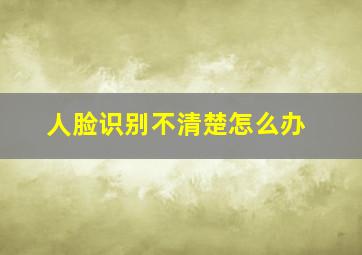 人脸识别不清楚怎么办